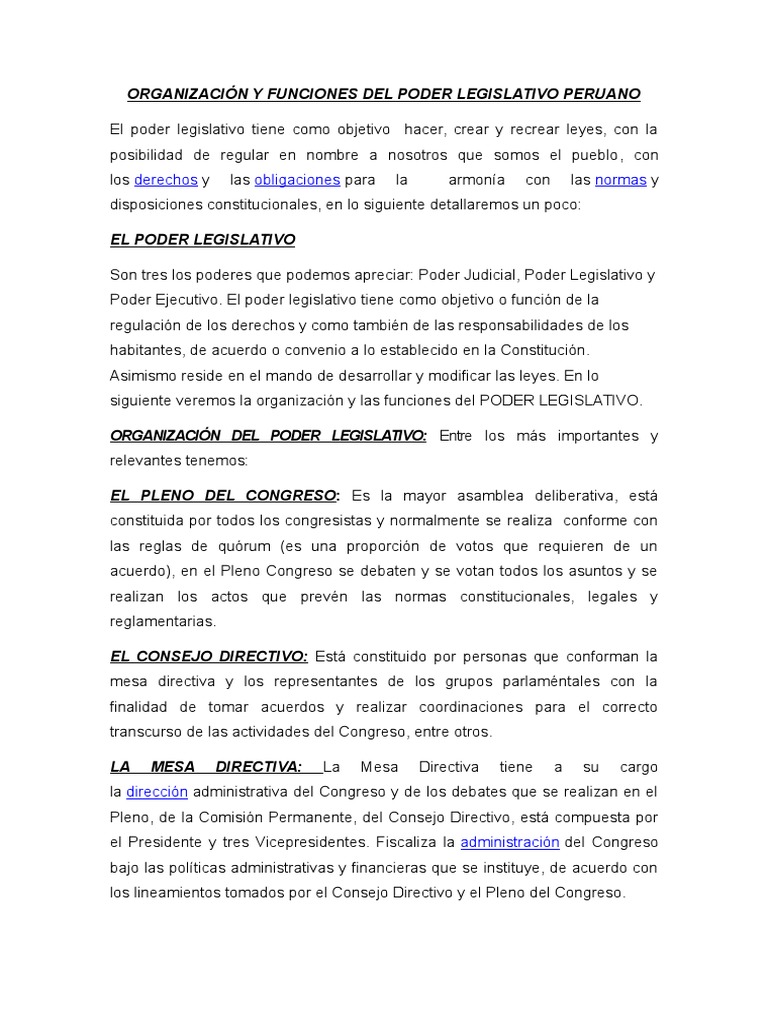 ORGANIZACIÓN Y FUNCIONES DEL PODER LEGISLATIVO PERUANO

El poder legislativo tiene como objetivo hacer, crear y recrear leyes, con la posibilidad de regular en nombre a nosotros que somos el pueblo, con los derechos y las obligaciones para la armonía con las normas y disposiciones constitucionales, en lo siguiente detallaremos un poco:

EL PODER LEGISLATIVO

Son tres los poderes que podemos apreciar: Poder Judicial, Poder Legislativo y Poder Ejecutivo. El poder legislativo tiene como objetivo o función de la regulación de los derechos y como también de las responsabilidades de los habitantes, de acuerdo o convenio a lo establecido en la Constitución. Asimismo reside en el mando de desarrollar y modificar las leyes. En lo siguiente veremos la organización y las funciones del PODER LEGISLATIVO.

ORGANIZACIÓN DEL PODER LEGISLATIVO: Entre los más importantes y relevantes tenemos:

EL PLENO DEL CONGRESO: Es la mayor asamblea deliberativa, está constituida por todos los congresistas y normalmente se realiza conforme con las reglas de quórum (es una proporción de votos que requieren de un acuerdo), en el Pleno Congreso se debaten y se votan todos los asuntos y se realizan los actos que prevén las normas constitucionales, legales y reglamentarias.

EL CONSEJO DIRECTIVO: Está constituido por personas que conforman la mesa directiva y los representantes de los grupos parlaméntales con la finalidad de tomar acuerdos y realizar coordinaciones para el correcto transcurso de las actividades del Congreso, entre otros.

LA MESA DIRECTIVA: La Mesa Directiva tiene a su cargo la dirección administrativa del Congreso y de los debates que se realizan en el Pleno, de la Comisión Permanente, del Consejo Directivo, está compuesta por el Presidente y tres Vicepresidentes. Fiscaliza la administración del Congreso bajo las políticas administrativas y financieras que se instituye, de acuerdo con los lineamientos tomados por el Consejo Directivo y el Pleno del Congreso.